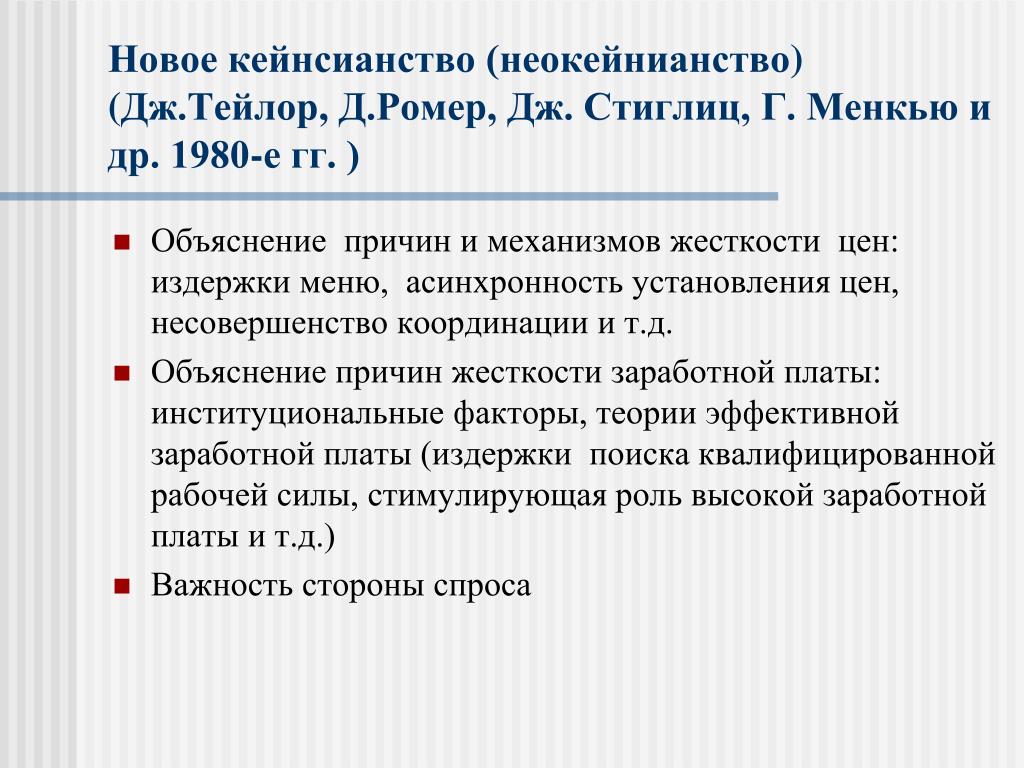 Новое кейнсианство (неокейнианство) (Дж.Тейлор, Д.Ромер, Дж. Стиглиц, Г. Менкью и др. 1980-е гг. )

Объяснение причин и механизмов жесткости цен: издержки меню, асинхронность установления цен, несовершенство координации и т.д.

Объяснение причин жесткости заработной платы: институциональные факторы, теории эффективной заработной платы (издержки поиска квалифицированной рабочей силы, стимулирующая роль высокой заработной платы и т.д.)

Важность стороны спроса